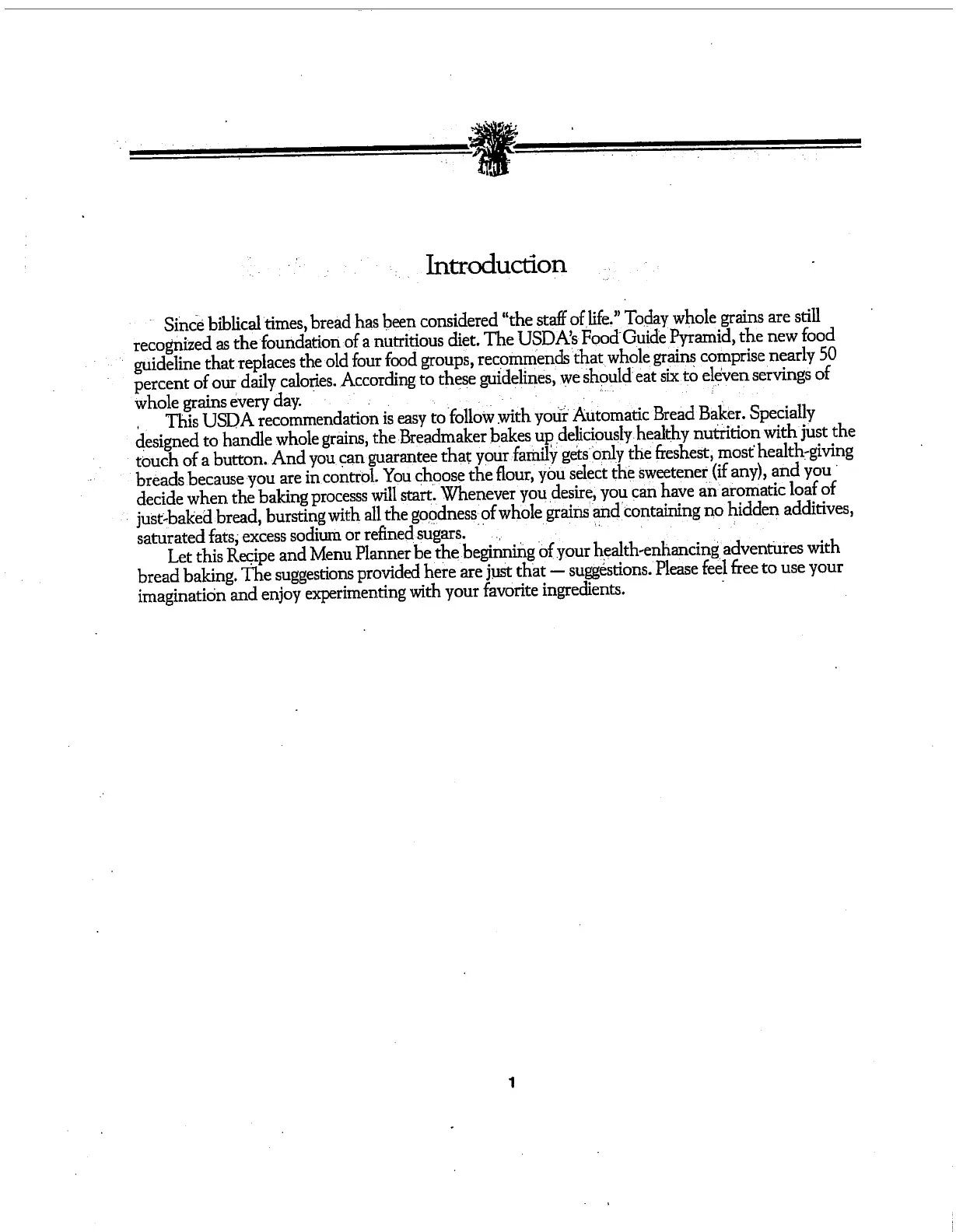 Introduction

Since biblical times, bread has been considered "the staff of life." Today whole grains are still recognized as the foundation of a nutritious diet. The USDA's Food Guide Pyramid, the new food guideline that replaces the old four food groups, recommends that whole grains comprise nearly 50 percent of our daily calories. According to these guidelines, we should eat six to eleven servings of whole grains every day.

This USDA recommendation is easy to follow with your Automatic Bread Baker. Specially designed to handle whole grains, the Breadmaker bakes up deliciously healthy nutrition with just the touch of a button. And you can guarantee that your family gets only the freshest, most health-giving breads because you are in control. You choose the flour, you select the sweetener (if any), and you decide when the baking processs will start. Whenever you desire, you can have an aromatic loaf of just-baked bread, bursting with all the goodness of whole grains and containing no hidden additives, saturated fats, excess sodium or refined sugars.

Let this Recipe and Menu Planner be the beginning of your health-enhancing adventures with bread baking. The suggestions provided here are just that — suggestions. Please feel free to use your imagination and enjoy experimenting with your favorite ingredients.

1